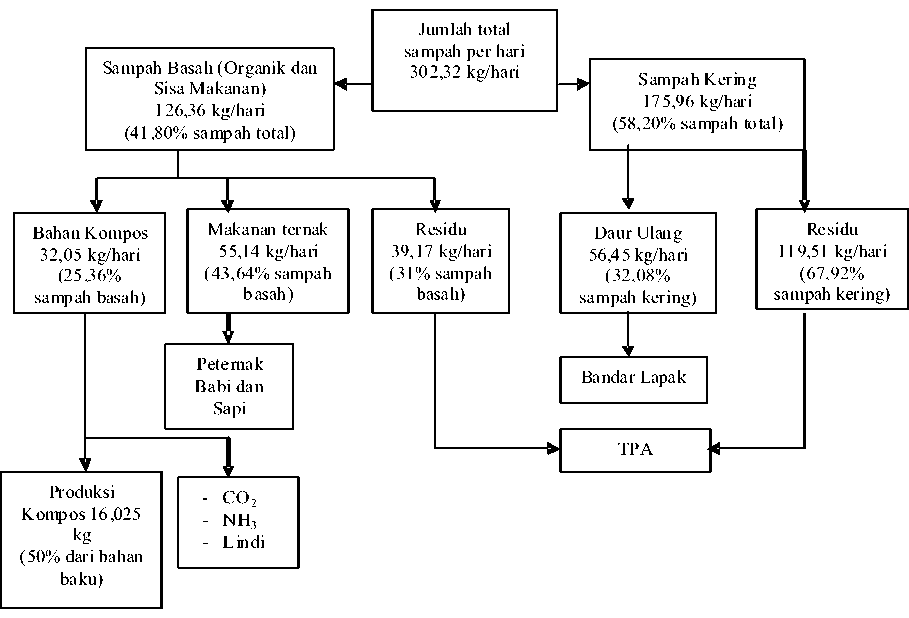 Jumlah total sampah per hari 302,32 kg/hari

Sampah Basah (Organik dan Sisa Makanan) 126,36 kg/hari (41,80% sampah total)

Sampah Kering 175,96 kg/hari (58,20% sampah total)

Bahan Kompos 32,05 kg/hari (25,36% sampah basah)

Makanan ternak 55,14 kg/hari (43,64% sampah basah)

Residu 39,17 kg/hari (31% sampah basah)

Daur Ulang 56,45 kg/hari (32,08% sampah kering)

Residu 119,51 kg/hari (67,92% sampah kering)

Peternak Babi dan Sapi

Bandar Lapak

TPA

Produksi Kompos 16,025 kg (50% dari bahan baku)

- $CO_2$
- $NH_3$
- Lindi